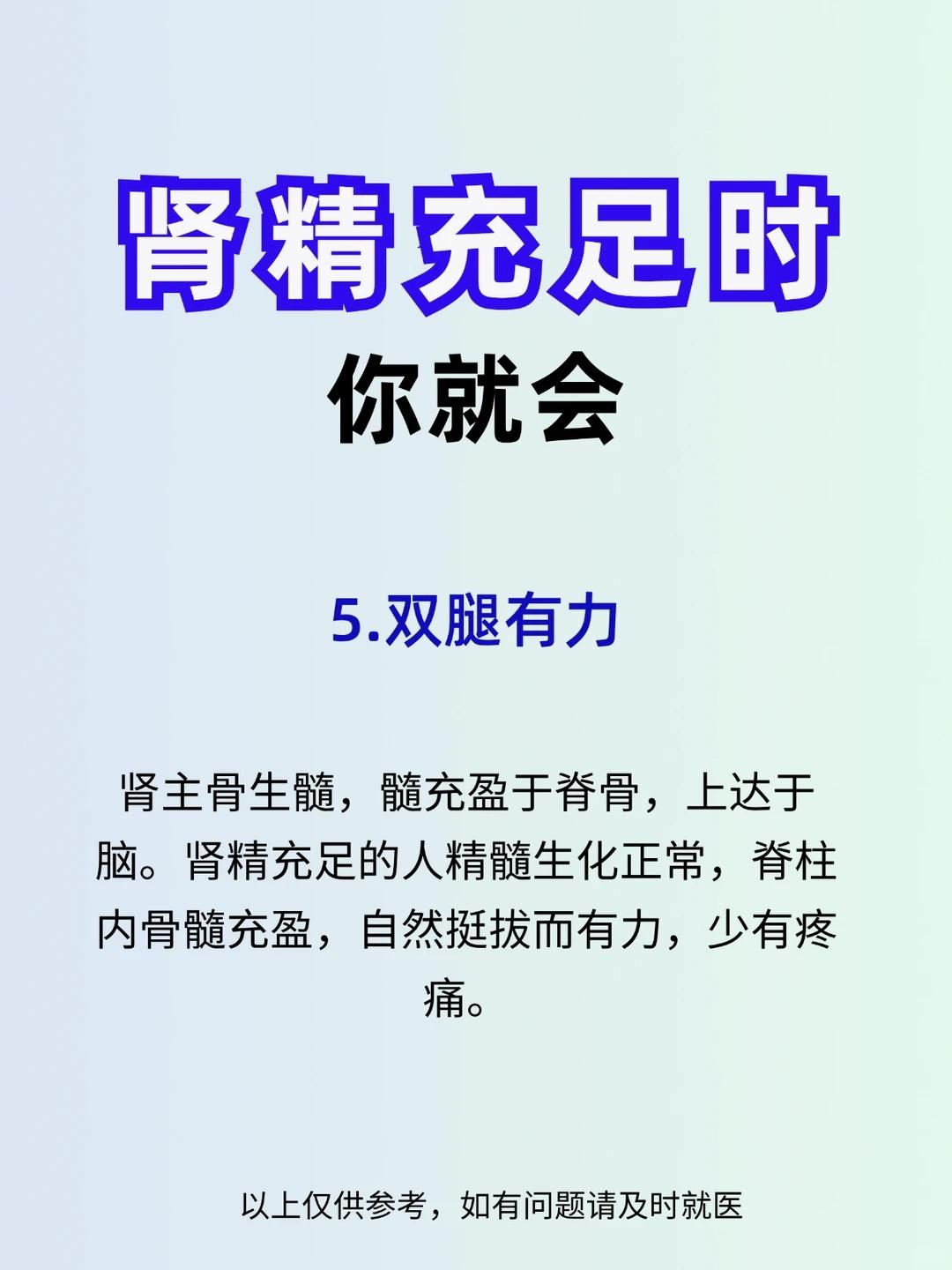 肾精充足时

你就会

5.双腿有力

肾主骨生髓，髓充盈于脊骨，上达于脑。肾精充足的人精髓生化正常，脊柱内骨髓充盈，自然挺拔而有力，少有疼痛。

以上仅供参考，如有问题请及时就医